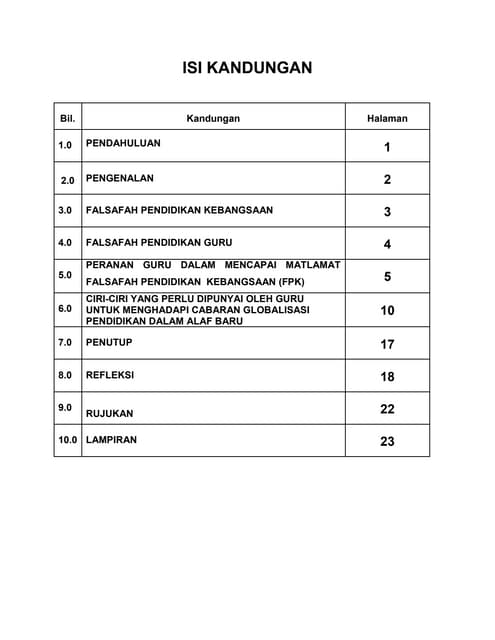 ISI KANDUNGAN

| Bil. | Kandungan | Halaman |
|---|---|---|
| 1.0 | PENDAHULUAN | 1 |
| 2.0 | PENGENALAN | 2 |
| 3.0 | FALSAFAH PENDIDIKAN KEBANGSAAN | 3 |
| 4.0 | FALSAFAH PENDIDIKAN GURU | 4 |
| 5.0 | PERANAN GURU DALAM MENCAPAI MATLAMAT FALSAFAH PENDIDIKAN KEBANGSAAN (FPK) | 5 |
| 6.0 | CIRI-CIRI YANG PERLU DIPUNYAI OLEH GURU UNTUK MENGHADAPI CABARAN GLOBALISASI PENDIDIKAN DALAM ALAF BARU | 10 |
| 7.0 | PENUTUP | 17 |
| 8.0 | REFLEKSI | 18 |
| 9.0 | RUJUKAN | 22 |
| 10.0 | LAMPIRAN | 23 |